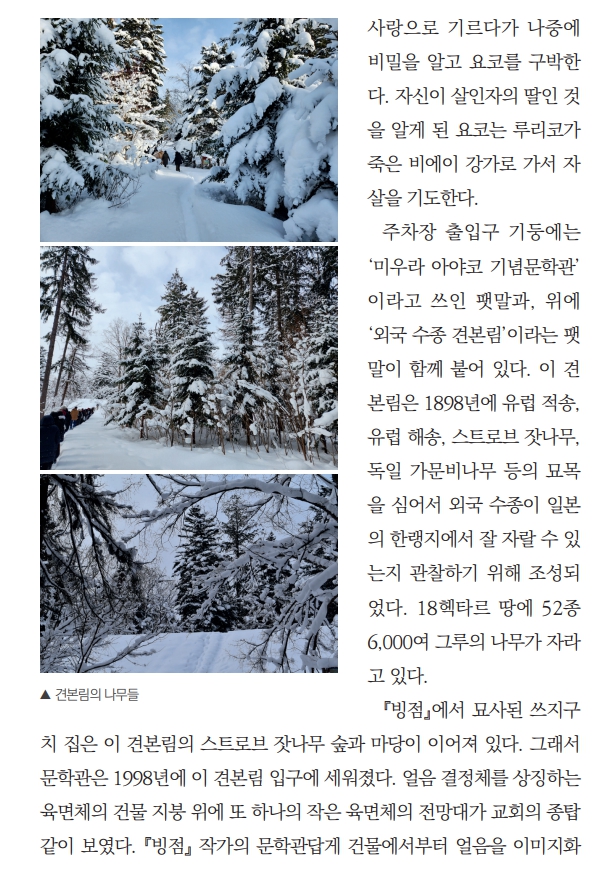 사랑으로 기르다가 나중에 비밀을 알고 요코를 구박한다. 자신이 살인자의 딸인 것을 알게 된 요코는 루리코가 죽은 비에이 강가로 가서 자살을 기도한다.

주차장 출입구 기둥에는 '미우라 아야코 기념문학관'이라고 쓰인 팻말과, 위에 '외국 수종 견본림'이라는 팻말이 함께 붙어 있다. 이 견본림은 1898년에 유럽 적송, 유럽 해송, 스트로브 잣나무, 독일 가문비나무 등의 묘목을 심어서 외국 수종이 일본의 한랭지에서 잘 자랄 수 있는지 관찰하기 위해 조성되었다. 18헥타르 땅에 52종 6,000여 그루의 나무가 자라고 있다.

▲ 견본림의 나무들

『빙점』에서 묘사된 쓰지구치 집은 이 견본림의 스트로브 잣나무 숲과 마당이 이어져 있다. 그래서 문학관은 1998년에 이 견본림 입구에 세워졌다. 얼음 결정체를 상징하는 육면체의 건물 지붕 위에 또 하나의 작은 육면체의 전망대가 교회의 종탑같이 보였다. 『빙점』 작가의 문학관답게 건물에서부터 얼음을 이미지화